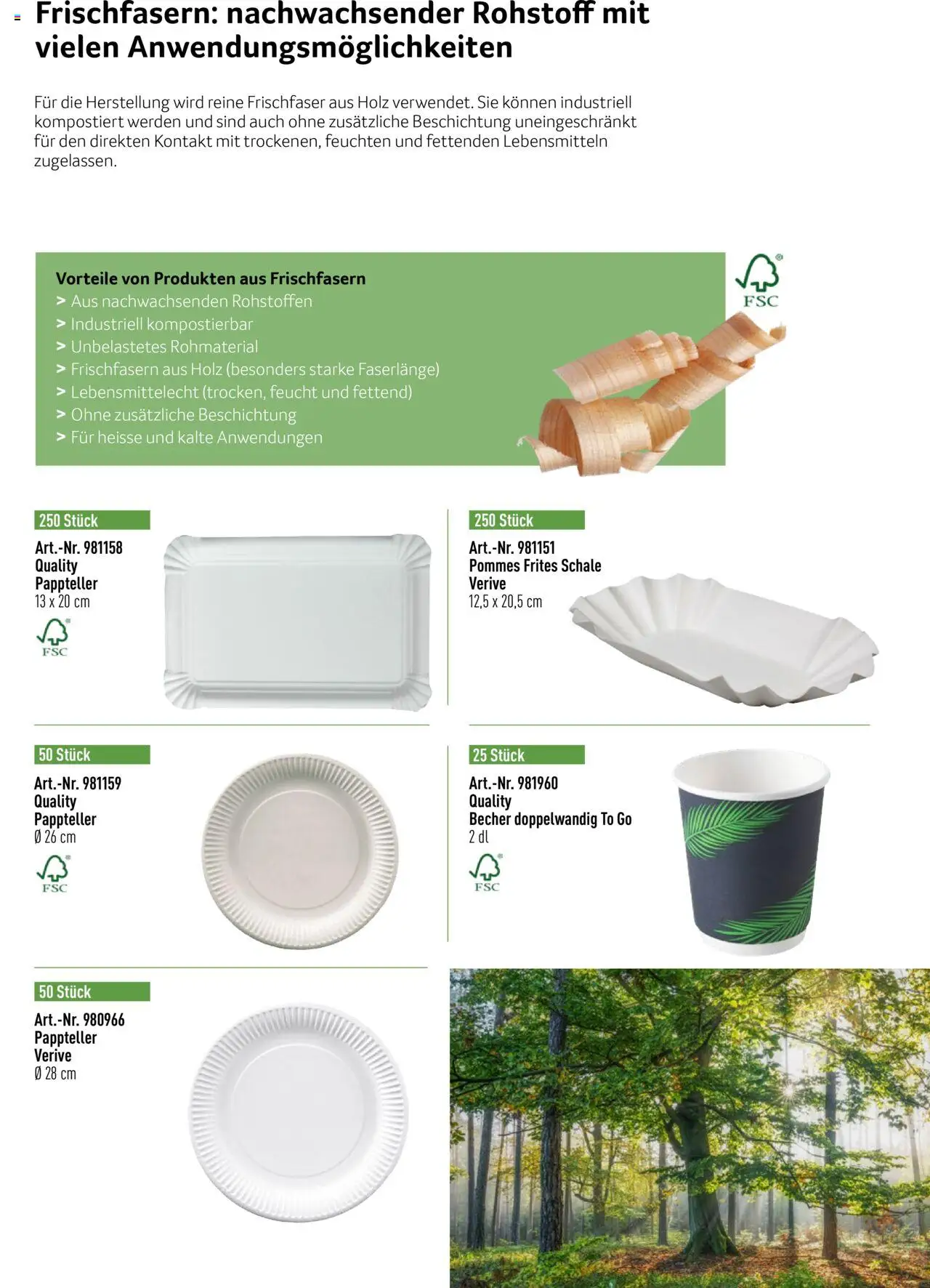 Frischfasern: nachwachsender Rohstoff mit vielen Anwendungsmöglichkeiten

Für die Herstellung wird reine Frischfaser aus Holz verwendet. Sie können industriell kompostiert werden und sind auch ohne zusätzliche Beschichtung uneingeschränkt für den direkten Kontakt mit trockenen, feuchten und fettenden Lebensmitteln zugelassen.

Vorteile von Produkten aus Frischfasern
> Aus nachwachsenden Rohstoffen
> Industriell kompostierbar
> Unbelastetes Rohmaterial
> Frischfasern aus Holz (besonders starke Faserlänge)
> Lebensmittelecht (trocken, feucht und fettend)
> Ohne zusätzliche Beschichtung
> Für heisse und kalte Anwendungen

FSC

250 Stück
Art.-Nr. 981158
Quality
Pappteller
13 x 20 cm
FSC

250 Stück
Art.-Nr. 981151
Pommes Frites Schale
Verive
12,5 x 20,5 cm

50 Stück
Art.-Nr. 981159
Quality
Pappteller
Ø 26 cm
FSC

25 Stück
Art.-Nr. 981960
Quality
Becher doppelwandig To Go
2 dl
FSC

50 Stück
Art.-Nr. 980966
Pappteller
Verive
Ø 28 cm